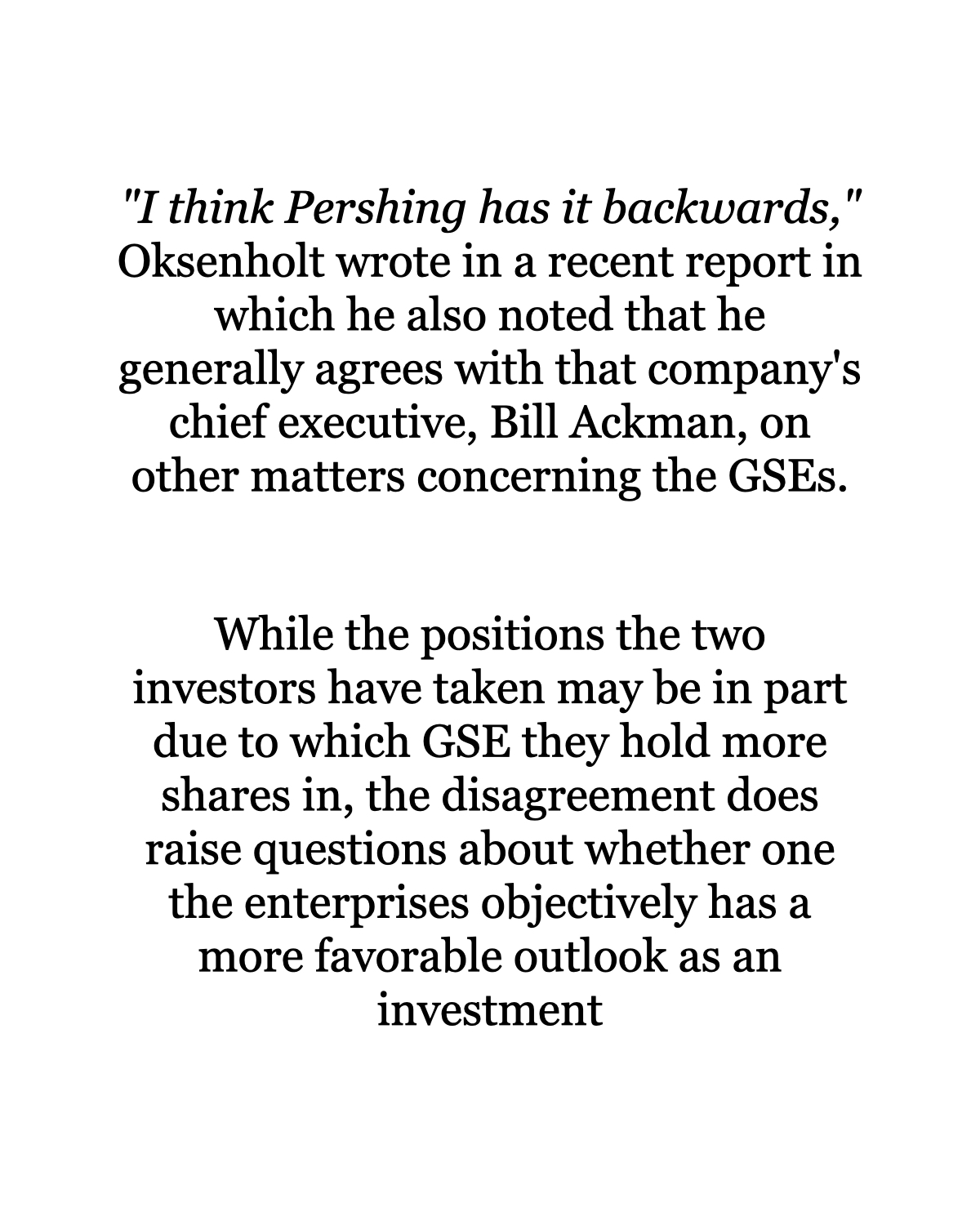 "I think Pershing has it backwards," Oksenholt wrote in a recent report in which he also noted that he generally agrees with that company's chief executive, Bill Ackman, on other matters concerning the GSEs.

While the positions the two investors have taken may be in part due to which GSE they hold more shares in, the disagreement does raise questions about whether one the enterprises objectively has a more favorable outlook as an investment